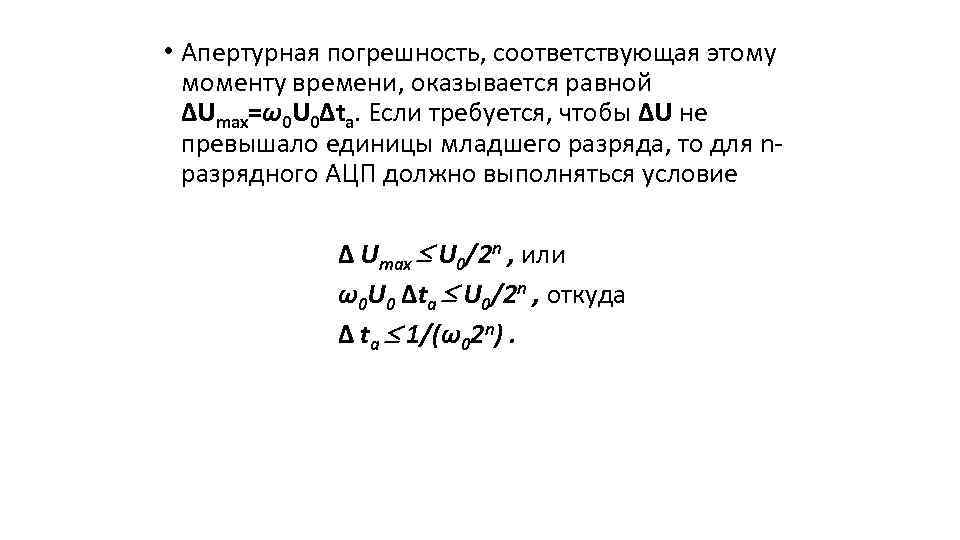 • Апертурная погрешность, соответствующая этому моменту времени, оказывается равной $\Delta U_{max}=\omega_0 U_0 \Delta t_a$. Если требуется, чтобы $\Delta U$ не превышало единицы младшего разряда, то для n-разрядного АЦП должно выполняться условие

$\Delta U_{max} \leq U_0/2^n$ , или
$\omega_0 U_0 \Delta t_a \leq U_0/2^n$ , откуда
$\Delta t_a \leq 1/(\omega_0 2^n)$ .